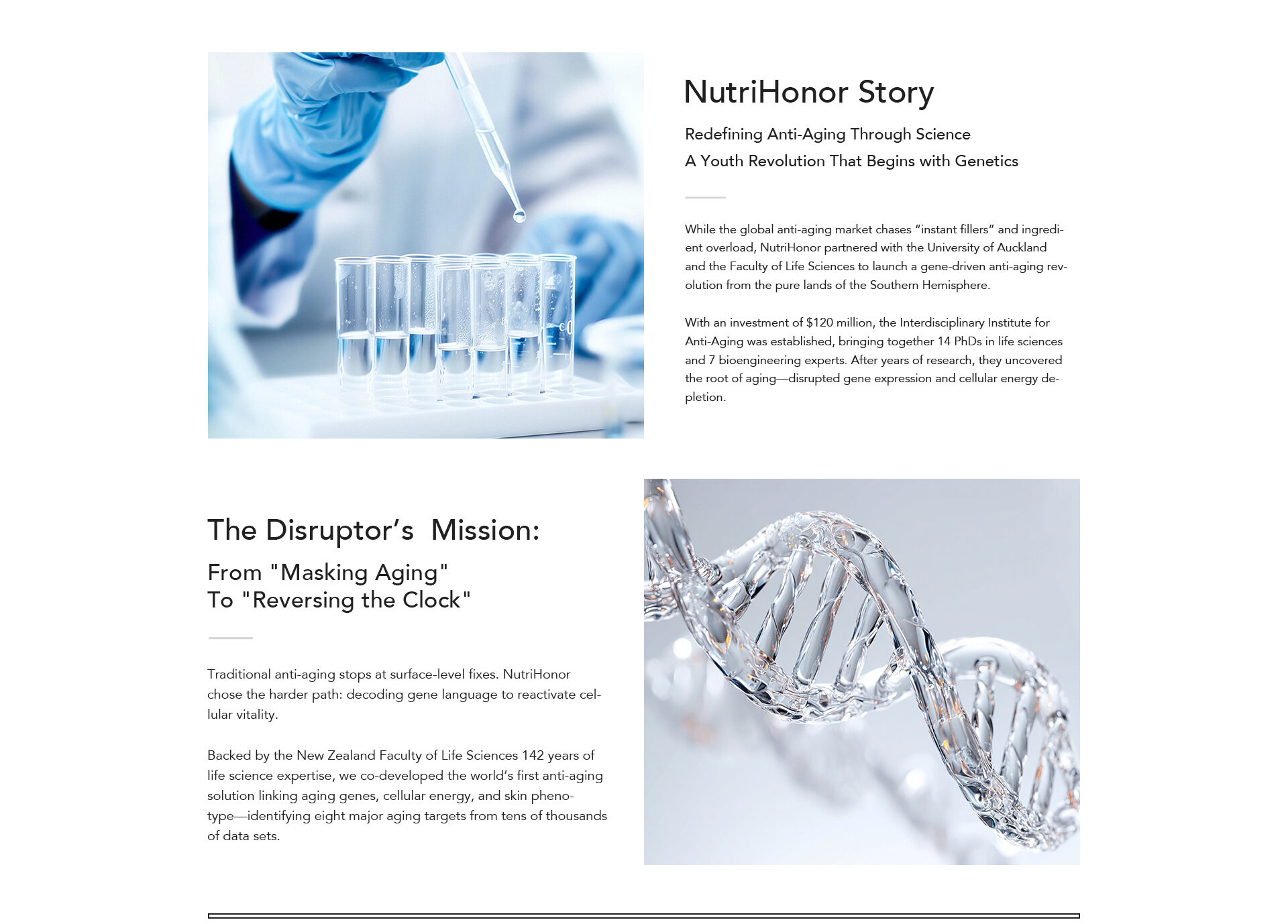 NutriHonor Story

Redefining Anti-Aging Through Science
A Youth Revolution That Begins with Genetics

While the global anti-aging market chases "instant fillers" and ingredient overload, NutriHonor partnered with the University of Auckland and the Faculty of Life Sciences to launch a gene-driven anti-aging revolution from the pure lands of the Southern Hemisphere.

With an investment of $120 million, the Interdisciplinary Institute for Anti-Aging was established, bringing together 14 PhDs in life sciences and 7 bioengineering experts. After years of research, they uncovered the root of aging—disrupted gene expression and cellular energy depletion.

The Disruptor's Mission:

From "Masking Aging"
To "Reversing the Clock"

Traditional anti-aging stops at surface-level fixes. NutriHonor chose the harder path: decoding gene language to reactivate cellular vitality.

Backed by the New Zealand Faculty of Life Sciences 142 years of life science expertise, we co-developed the world's first anti-aging solution linking aging genes, cellular energy, and skin phenotype—identifying eight major aging targets from tens of thousands of data sets.